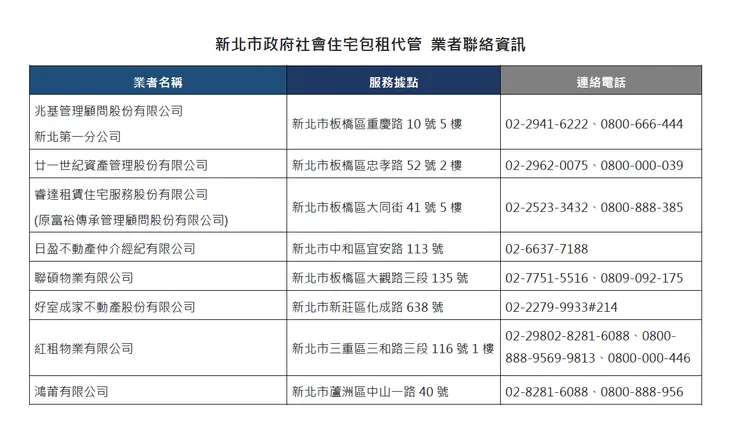 新北市政府社會住宅包租代管 業者聯絡資訊

| 業者名稱 | 服務據點 | 連絡電話 |
|---|---|---|
| 兆基管理顧問股份有限公司 新北第一分公司 | 新北市板橋區重慶路 10 號 5 樓 | 02-2941-6222、0800-666-444 |
| 廿一世紀資產管理股份有限公司 | 新北市板橋區忠孝路 52 號 2 樓 | 02-2962-0075、0800-000-039 |
| 睿達租賃住宅服務股份有限公司 (原富裕傳承管理顧問股份有限公司) | 新北市板橋區大同街 41 號 5 樓 | 02-2523-3432、0800-888-385 |
| 日盈不動產仲介經紀有限公司 | 新北市中和區宜安路 113 號 | 02-6637-7188 |
| 聯碩物業有限公司 | 新北市板橋區大觀路三段 135 號 | 02-7751-5516、0809-092-175 |
| 好室成家不動產股份有限公司 | 新北市新莊區化成路 638 號 | 02-2279-9933#214 |
| 紅租物業有限公司 | 新北市三重區三和路三段 116 號 1 樓 | 02-29802-8281-6088、0800-888-9569-9813、0800-000-446 |
| 鴻莆有限公司 | 新北市蘆洲區中山一路 40 號 | 02-8281-6088、0800-888-956 |